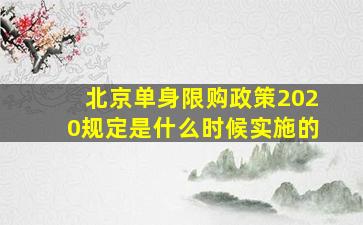 北京单身限购政策2020规定是什么时候实施的